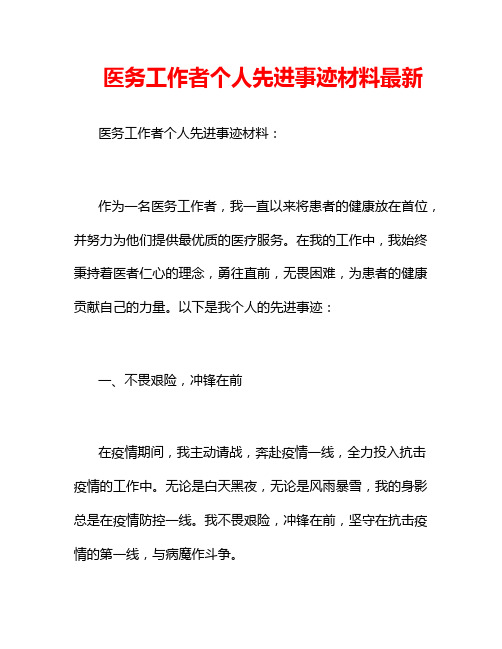 医务工作者个人先进事迹材料最新

医务工作者个人先进事迹材料：

作为一名医务工作者，我一直以来将患者的健康放在首位，并努力为他们提供最优质的医疗服务。在我的工作中，我始终秉持着医者仁心的理念，勇往直前，无畏困难，为患者的健康贡献自己的力量。以下是我个人的先进事迹：

一、不畏艰险，冲锋在前

在疫情期间，我主动请战，奔赴疫情一线，全力投入抗击疫情的工作中。无论是白天黑夜，无论是风雨暴雪，我的身影总是在疫情防控一线。我不畏艰险，冲锋在前，坚守在抗击疫情的第一线，与病魔作斗争。